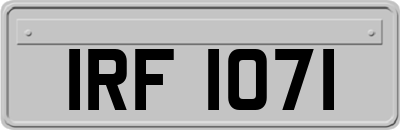 IRF 1071